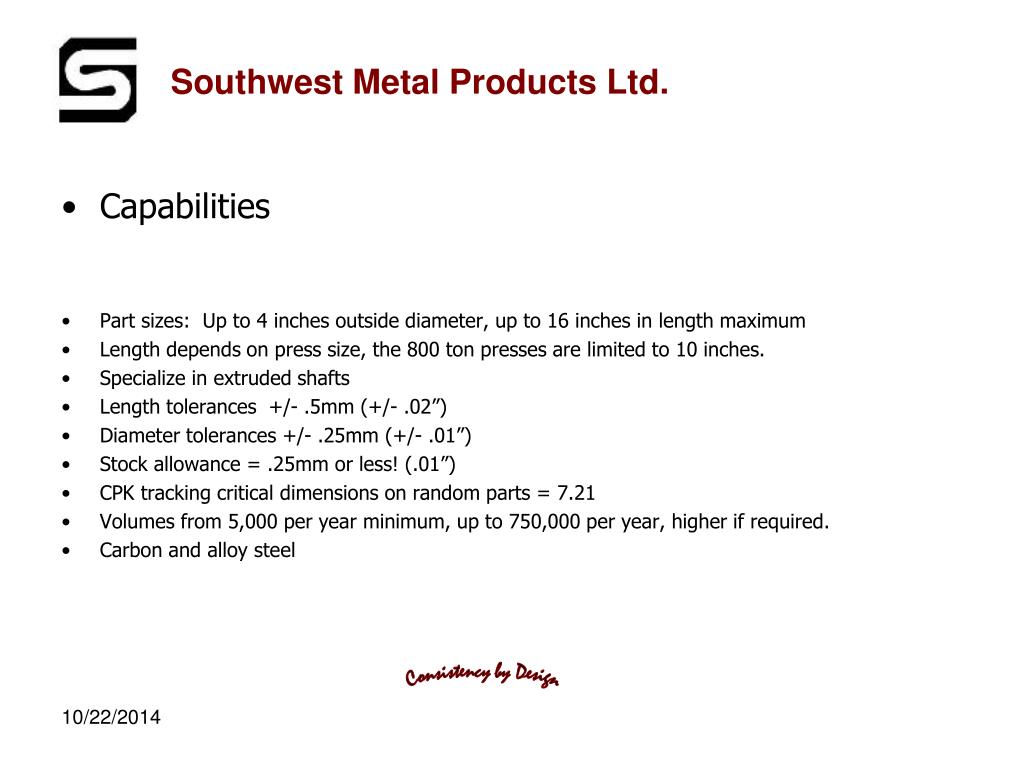 Southwest Metal Products Ltd.

• Capabilities

• Part sizes: Up to 4 inches outside diameter, up to 16 inches in length maximum
• Length depends on press size, the 800 ton presses are limited to 10 inches.
• Specialize in extruded shafts
• Length tolerances +/- .5mm (+/- .02”)
• Diameter tolerances +/- .25mm (+/- .01”)
• Stock allowance = .25mm or less! (.01”)
• CPK tracking critical dimensions on random parts = 7.21
• Volumes from 5,000 per year minimum, up to 750,000 per year, higher if required.
• Carbon and alloy steel

Consistency by Design

10/22/2014